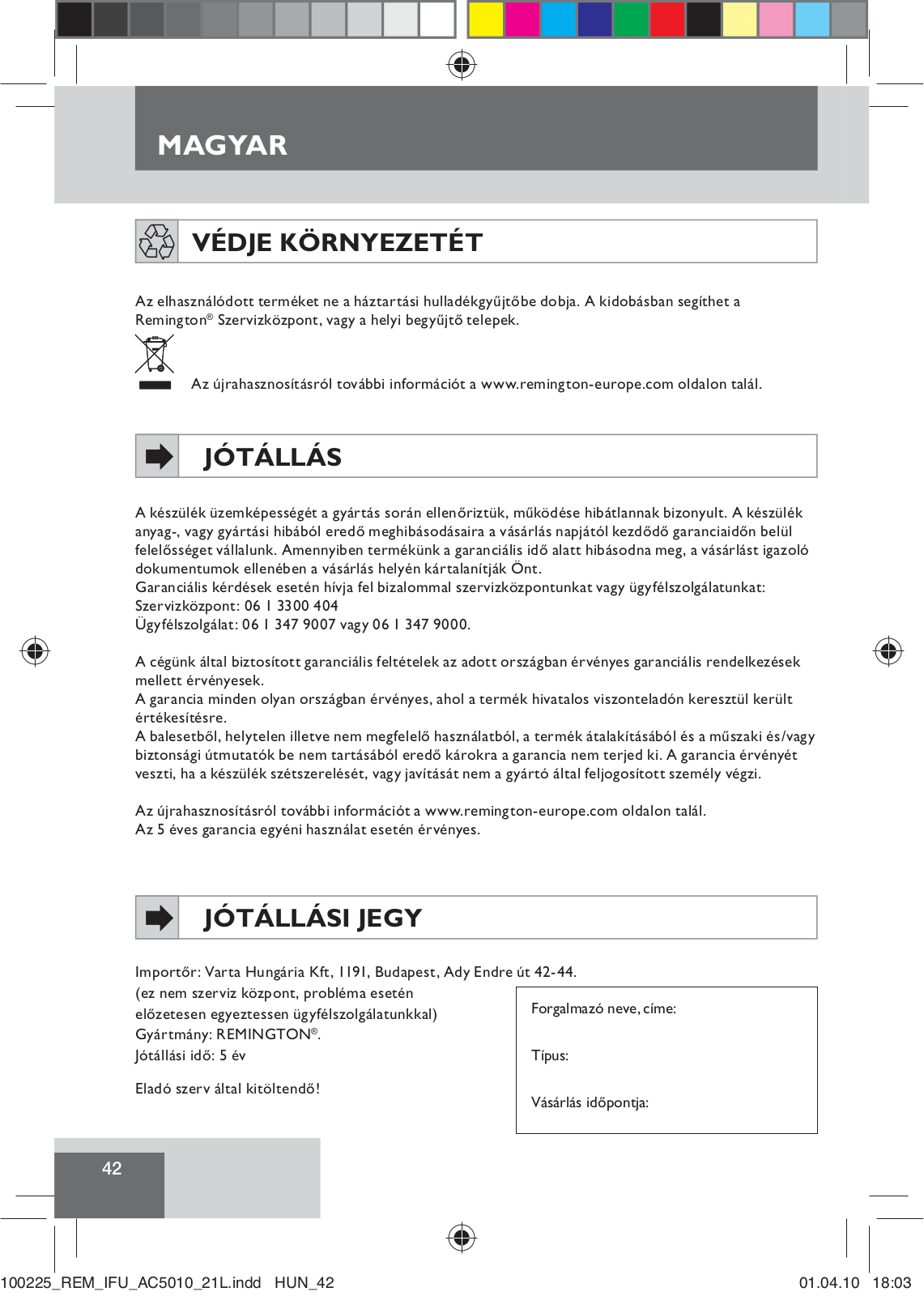 MAGYAR

VÉDJE KÖRNYEZETÉT

Az elhasználódott terméket ne a háztartási hulladékgyűjtőbe dobja. A kidobásban segíthet a Remington® Szervizközpont, vagy a helyi begyűjtő telepek.

Az újrahasznosításról további információt a www.remington-europe.com oldalon talál.

JÓTÁLLÁS

A készülék üzemképességét a gyártás során ellenőriztük, működése hibátlannak bizonyult. A készülék anyag-, vagy gyártási hibából eredő meghibásodásaira a vásárlás napjától kezdődő garanciaidőn belül felelősséget vállalunk. Amennyiben termékünk a garanciális idő alatt hibásodna meg, a vásárlást igazoló dokumentumok ellenében a vásárlás helyén kártalanítják Önt.
Garanciális kérdések esetén hívja fel bizalommal szervizközpontunkat vagy ügyfélszolgálatunkat:
Szervizközpont: 06 1 3300 404
Ügyfélszolgálat: 06 1 347 9007 vagy 06 1 347 9000.

A cégünk által biztosított garanciális feltételek az adott országban érvényes garanciális rendelkezések mellett érvényesek.
A garancia minden olyan országban érvényes, ahol a termék hivatalos viszonteladón keresztül került értékesítésre.
A balesetből, helytelen illetve nem megfelelő használatból, a termék átalakításából és a műszaki és/vagy biztonsági útmutatók be nem tartásából eredő károkra a garancia nem terjed ki. A garancia érvényét veszti, ha a készülék szétszerelését, vagy javítását nem a gyártó által feljogosított személy végzi.

Az újrahasznosításról további információt a www.remington-europe.com oldalon talál.
Az 5 éves garancia egyéni használat esetén érvényes.

JÓTÁLLÁSI JEGY

Importőr: Varta Hungária Kft, 1191, Budapest, Ady Endre út 42-44.
(ez nem szerviz központ, probléma esetén előzetesen egyeztessen ügyfélszolgálatunkkal)
Gyártmány: REMINGTON®.
Jótállási idő: 5 év

Eladó szerv által kitöltendő!

Forgalmazó neve, címe:

Típus:

Vásárlás időpontja:

42

100225_REM_IFU_AC5010_21L.indd HUN_42 01.04.10 18:03